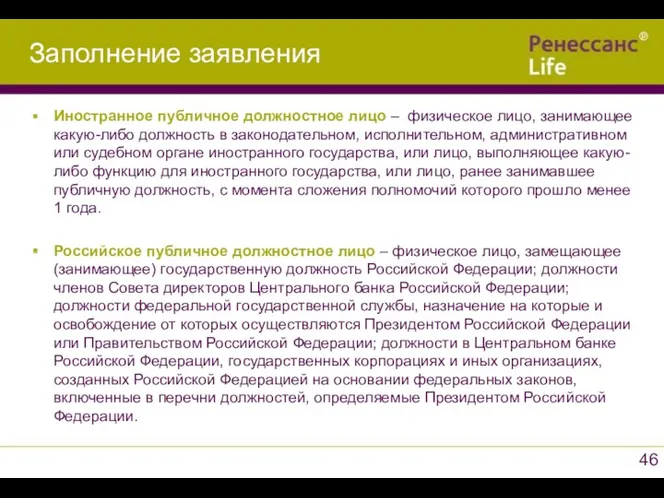 Заполнение заявления

Ренессанс®
Life

▪ Иностранное публичное должностное лицо – физическое лицо, занимающее какую-либо должность в законодательном, исполнительном, административном или судебном органе иностранного государства, или лицо, выполняющее какую-либо функцию для иностранного государства, или лицо, ранее занимавшее публичную должность, с момента сложения полномочий которого прошло менее 1 года.

▪ Российское публичное должностное лицо – физическое лицо, замещающее (занимающее) государственную должность Российской Федерации; должности членов Совета директоров Центрального банка Российской Федерации; должности федеральной государственной службы, назначение на которые и освобождение от которых осуществляются Президентом Российской Федерации или Правительством Российской Федерации; должности в Центральном банке Российской Федерации, государственных корпорациях и иных организациях, созданных Российской Федерацией на основании федеральных законов, включенные в перечни должностей, определяемые Президентом Российской Федерации.

46